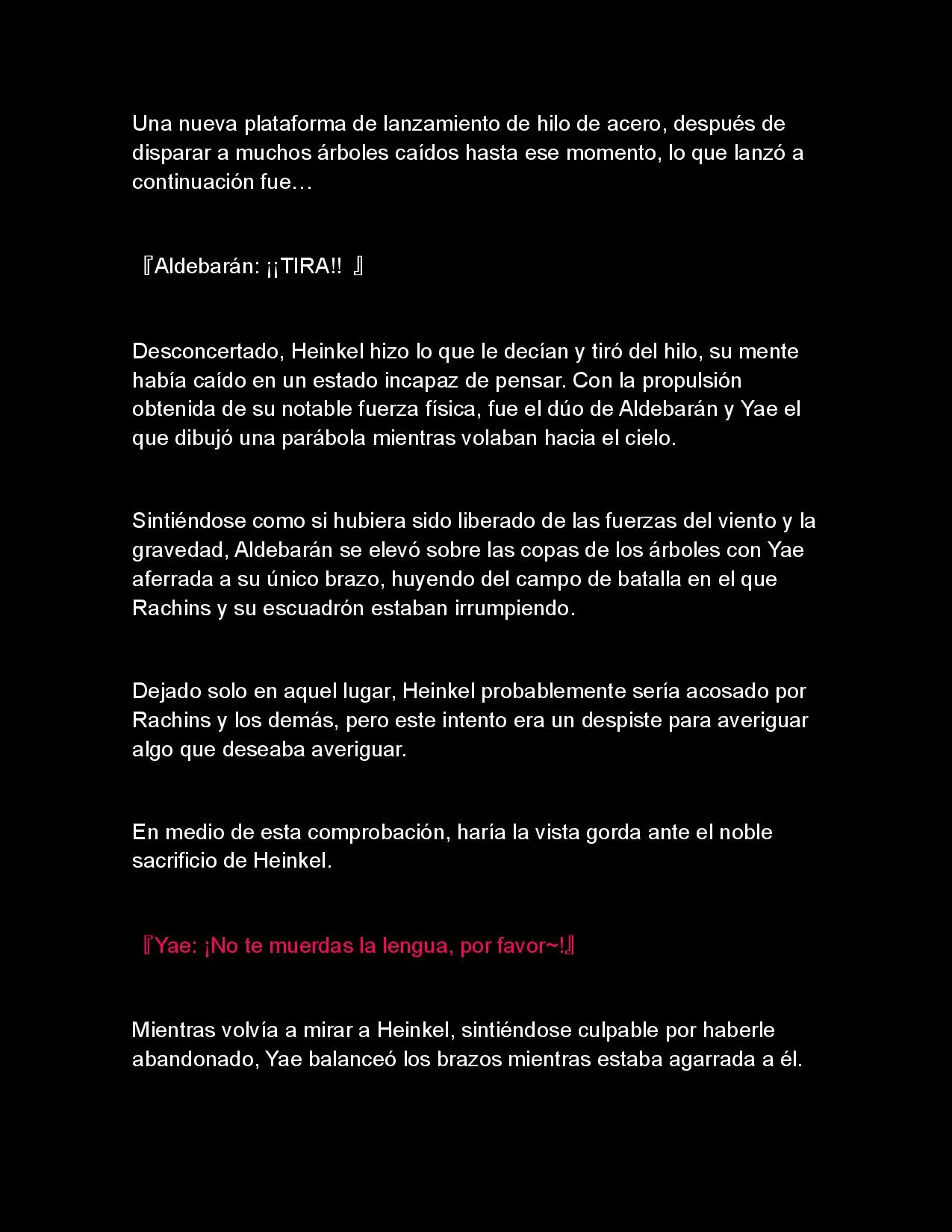 Una nueva plataforma de lanzamiento de hilo de acero, después de disparar a muchos árboles caídos hasta ese momento, lo que lanzó a continuación fue…

『Aldebarán: ¡¡TIRA!! 』

Desconcertado, Heinkel hizo lo que le decían y tiró del hilo, su mente había caído en un estado incapaz de pensar. Con la propulsión obtenida de su notable fuerza física, fue el dúo de Aldebarán y Yae el que dibujó una parábola mientras volaban hacia el cielo.

Sintiéndose como si hubiera sido liberado de las fuerzas del viento y la gravedad, Aldebarán se elevó sobre las copas de los árboles con Yae aferrada a su único brazo, huyendo del campo de batalla en el que Rachins y su escuadrón estaban irrumpiendo.

Dejado solo en aquel lugar, Heinkel probablemente sería acosado por Rachins y los demás, pero este intento era un despiste para averiguar algo que deseaba averiguar.

En medio de esta comprobación, haría la vista gorda ante el noble sacrificio de Heinkel.

『Yae: ¡No te muerdas la lengua, por favor~!』

Mientras volvía a mirar a Heinkel, sintiéndose culpable por haberle abandonado, Yae balanceó los brazos mientras estaba agarrada a él.